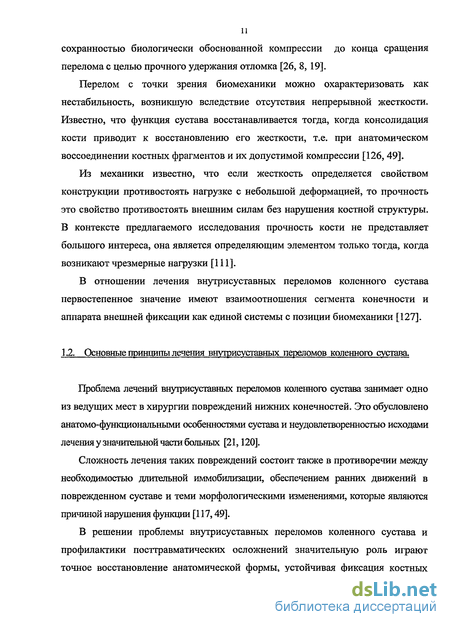 11

сохранностью биологически обоснованной компрессии до конца сращения перелома с целью прочного удержания отломка [26, 8, 19].

Перелом с точки зрения биомеханики можно охарактеризовать как нестабильность, возникшую вследствие отсутствия непрерывной жесткости. Известно, что функция сустава восстанавливается тогда, когда консолидация кости приводит к восстановлению его жесткости, т.е. при анатомическом воссоединении костных фрагментов и их допустимой компрессии [126, 49].

Из механики известно, что если жесткость определяется свойством конструкции противостоять нагрузке с небольшой деформацией, то прочность это свойство противостоять внешним силам без нарушения костной структуры. В контексте предлагаемого исследования прочность кости не представляет большого интереса, она является определяющим элементом только тогда, когда возникают чрезмерные нагрузки [111].

В отношении лечения внутрисуставных переломов коленного сустава первостепенное значение имеют взаимоотношения сегмента конечности и аппарата внешней фиксации как единой системы с позиции биомеханики [127].

1.2. Основные принципы лечения внутрисуставных переломов коленного сустава.

Проблема лечений внутрисуставных переломов коленного сустава занимает одно из ведущих мест в хирургии повреждений нижних конечностей. Это обусловлено анатомо-функциональными особенностями сустава и неудовлетворенностью исходами лечения у значительной части больных [21, 120].

Сложность лечения таких повреждений состоит также в противоречии между необходимостью длительной иммобилизации, обеспечением ранних движений в поврежденном суставе и теми морфологическими изменениями, которые являются причиной нарушения функции [117, 49].

В решении проблемы внутрисуставных переломов коленного сустава и профилактики посттравматических осложнений значительную роль играют точное восстановление анатомической формы, устойчивая фиксация костных

dsLib.net
библиотека диссертаций